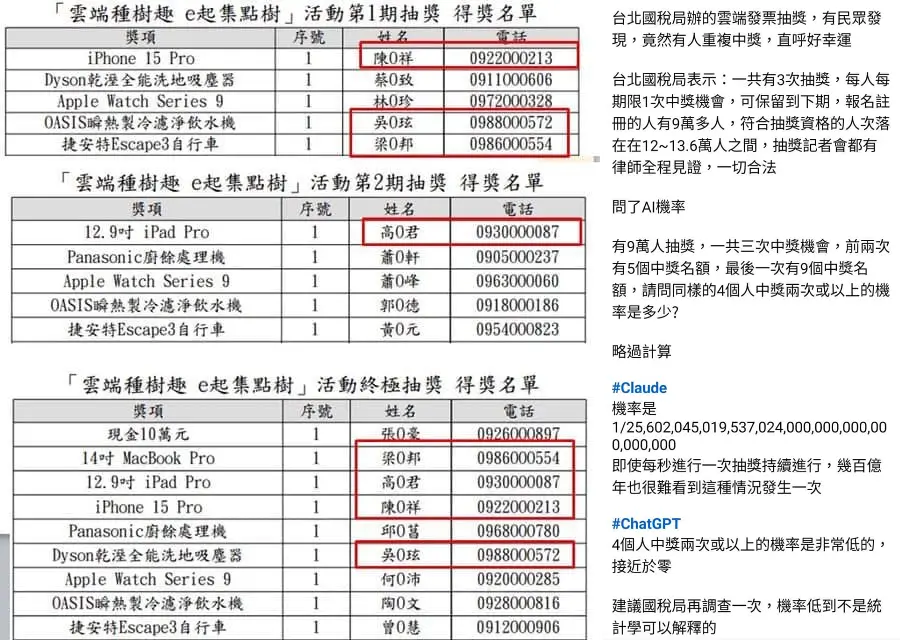 「雲端種樹趣 e起集點樹」活動第1期抽獎 得獎名單

| 獎項 | 序號 | 姓名 | 電話 |
|---|---|---|---|
| iPhone 15 Pro | 1 | 陳O祥 | 0922000213 |
| Dyson乾溼全能洗地吸塵器 | 1 | 蔡O致 | 0911000606 |
| Apple Watch Series 9 | 1 | 林O珍 | 0972000328 |
| OASIS瞬熱製冷濾淨飲水機 | 1 | 吳O玹 | 0988000572 |
| 捷安特Escape3自行車 | 1 | 梁O邦 | 0986000554 |

「雲端種樹趣 e起集點樹」活動第2期抽獎 得獎名單

| 獎項 | 序號 | 姓名 | 電話 |
|---|---|---|---|
| 12.9吋 iPad Pro | 1 | 高O君 | 0930000087 |
| Panasonic廚餘處理機 | 1 | 蕭O軒 | 0905000237 |
| Apple Watch Series 9 | 1 | 蕭O峰 | 0963000060 |
| OASIS瞬熱製冷濾淨飲水機 | 1 | 郭O德 | 0918000186 |
| 捷安特Escape3自行車 | 1 | 黃O元 | 0954000823 |

「雲端種樹趣 e起集點樹」活動終極抽獎 得獎名單

| 獎項 | 序號 | 姓名 | 電話 |
|---|---|---|---|
| 現金10萬元 | 1 | 張O豪 | 0926000897 |
| 14吋 MacBook Pro | 1 | 梁O邦 | 0986000554 |
| 12.9吋 iPad Pro | 1 | 高O君 | 0930000087 |
| iPhone 15 Pro | 1 | 陳O祥 | 0922000213 |
| Panasonic廚餘處理機 | 1 | 邱O菖 | 0968000780 |
| Dyson乾溼全能洗地吸塵器 | 1 | 吳O玹 | 0988000572 |
| Apple Watch Series 9 | 1 | 何O沛 | 0920000285 |
| OASIS瞬熱製冷濾淨飲水機 | 1 | 陶O文 | 0928000816 |
| 捷安特Escape3自行車 | 1 | 曾O慧 | 0912000906 |

台北國稅局辦的雲端發票抽獎，有民眾發現，竟然有人重複中獎，直呼好幸運

台北國稅局表示：一共有3次抽獎，每人每期限1次中獎機會，可保留到下期，報名註冊的人有9萬多人，符合抽獎資格的人次落在在12~13.6萬人之間，抽獎記者會都有律師全程見證，一切合法

問了AI機率

有9萬人抽獎，一共三次中獎機會，前兩次有5個中獎名額，最後一次有9個中獎名額，請問同樣的4個人中獎兩次或以上的機率是多少?

略過計算

#Claude
機率是
1/25,602,045,019,537,024,000,000,000,000,000,000
即使每秒進行一次抽獎持續進行，幾百億年也很難看到這種情況發生一次

#ChatGPT
4個人中獎兩次或以上的機率是非常低的，接近於零

建議國稅局再調查一次，機率低到不是統計學可以解釋的